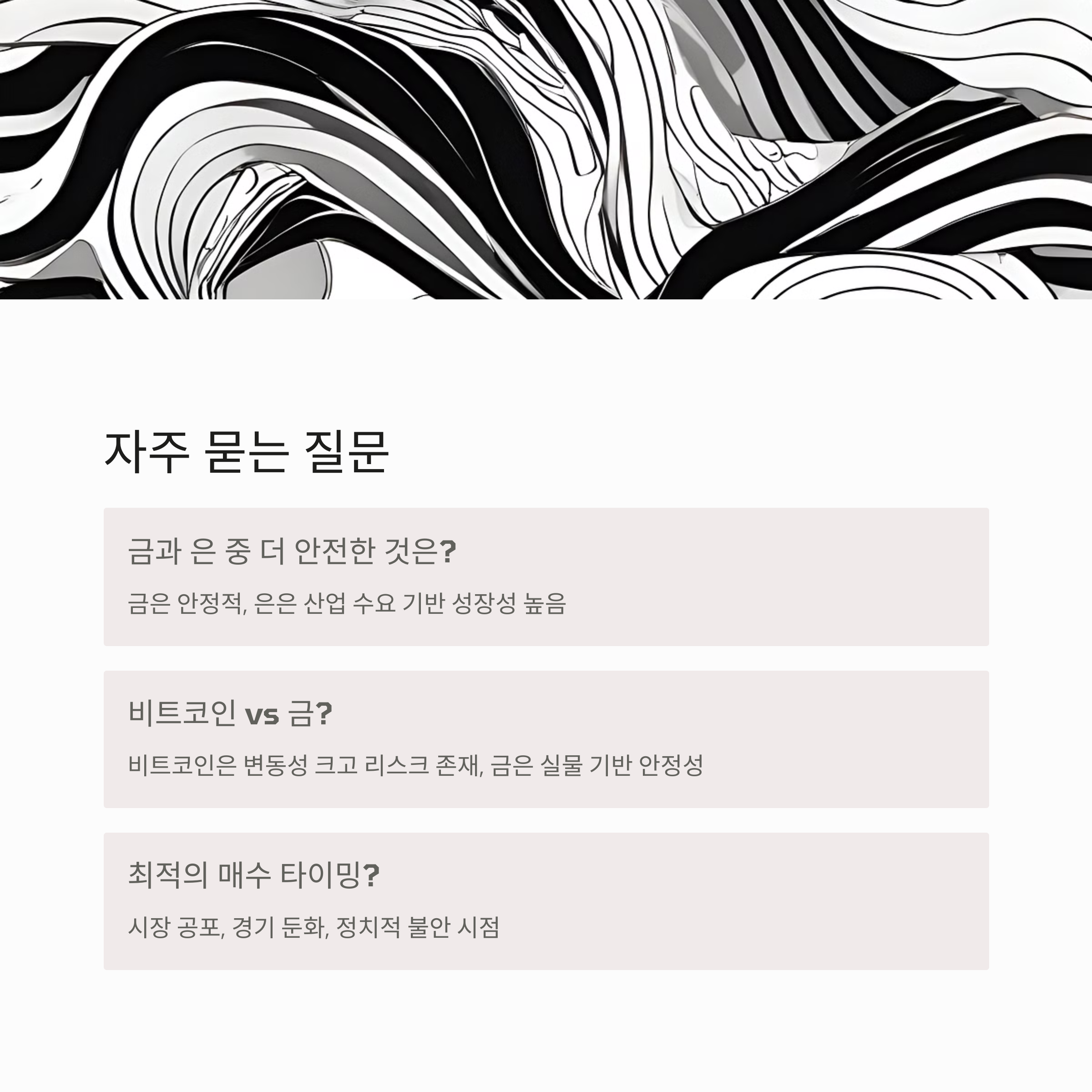 자주 묻는 질문

금과 은 중 더 안전한 것은?

금은 안정적, 은은 산업 수요 기반 성장성 높음

비트코인 vs 금?

비트코인은 변동성 크고 리스크 존재, 금은 실물 기반 안정성

최적의 매수 타이밍?

시장 공포, 경기 둔화, 정치적 불안 시점